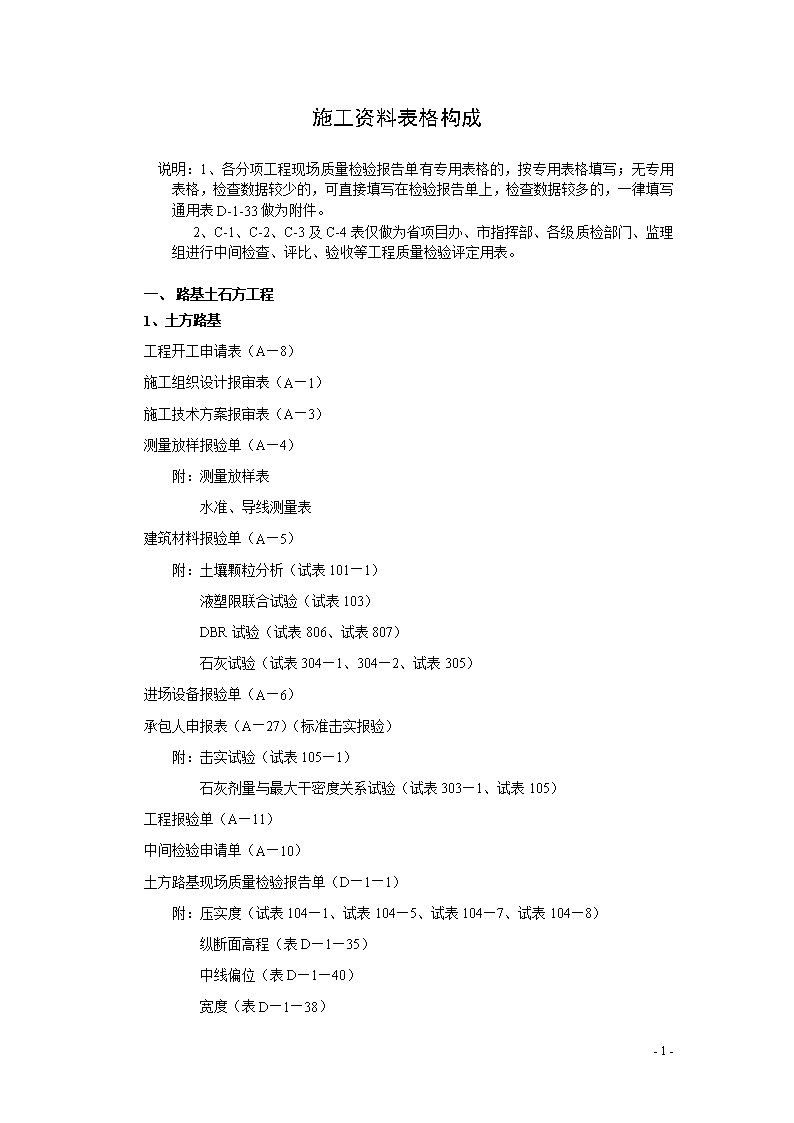 施工资料表格构成

说明：1、各分项工程现场质量检验报告单有专用表格的，按专用表格填写；无专用表格，检查数据较少的，可直接填写在检验报告单上，检查数据较多的，一律填写通用表 D-1-33 做为附件。

2、C-1、C-2、C-3 及 C-4 表仅做为省项目办、市指挥部、各级质检部门、监理组进行中间检查、评比、验收等工程质量检验评定用表。

一、路基土石方工程

1、土方路基

工程开工申请表（A－8）

施工组织设计报审表（A－1）

施工技术方案报审表（A－3）

测量放样报验单（A－4）

附：测量放样表

水准、导线测量表

建筑材料报验单（A－5）

附：土壤颗粒分析（试表 101－1）

液塑限联合试验（试表 103）

DBR 试验（试表 806、试表 807）

石灰试验（试表 304－1、304－2、试表 305）

进场设备报验单（A－6）

承包人申报表（A－27）（标准击实报验）

附：击实试验（试表 105－1）

石灰剂量与最大干密度关系试验（试表 303－1、试表 105）

工程报验单（A－11）

中间检验申请单（A－10）

土方路基现场质量检验报告单（D－1－1）

附：压实度（试表 104－1、试表 104－5、试表 104－7、试表 104－8）

纵断面高程（表 D－1－35）

中线偏位（表 D－1－40）

宽度（表 D－1－38）

- 1 -